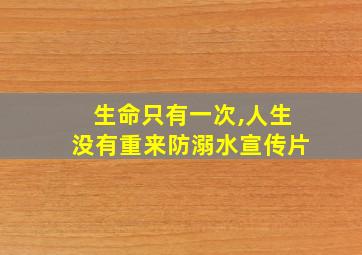 生命只有一次,人生没有重来防溺水宣传片